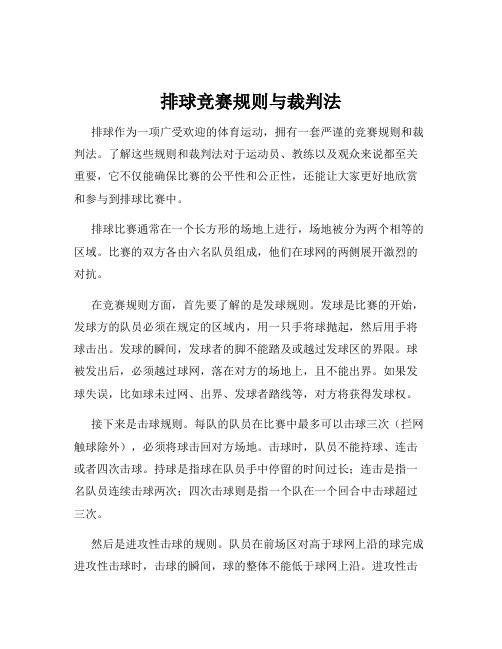 排球竞赛规则与裁判法

排球作为一项广受欢迎的体育运动，拥有一套严谨的竞赛规则和裁判法。了解这些规则和裁判法对于运动员、教练以及观众来说都至关重要，它不仅能确保比赛的公平性和公正性，还能让大家更好地欣赏和参与到排球比赛中。

排球比赛通常在一个长方形的场地上进行，场地被分为两个相等的区域。比赛的双方各由六名队员组成，他们在球网的两侧展开激烈的对抗。

在竞赛规则方面，首先要了解的是发球规则。发球是比赛的开始，发球方的队员必须在规定的区域内，用一只手将球抛起，然后用手将球击出。发球的瞬间，发球者的脚不能踏及或越过发球区的界限。球被发出后，必须越过球网，落在对方的场地上，且不能出界。如果发球失误，比如球未过网、出界、发球者踏线等，对方将获得发球权。

接下来是击球规则。每队的队员在比赛中最多可以击球三次（拦网触球除外），必须将球击回对方场地。击球时，队员不能持球、连击或者四次击球。持球是指球在队员手中停留的时间过长；连击是指一名队员连续击球两次；四次击球则是指一个队在一个回合中击球超过三次。

然后是进攻性击球的规则。队员在前场区对高于球网上沿的球完成进攻性击球时，击球的瞬间，球的整体不能低于球网上沿。进攻性击